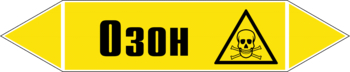 Озон